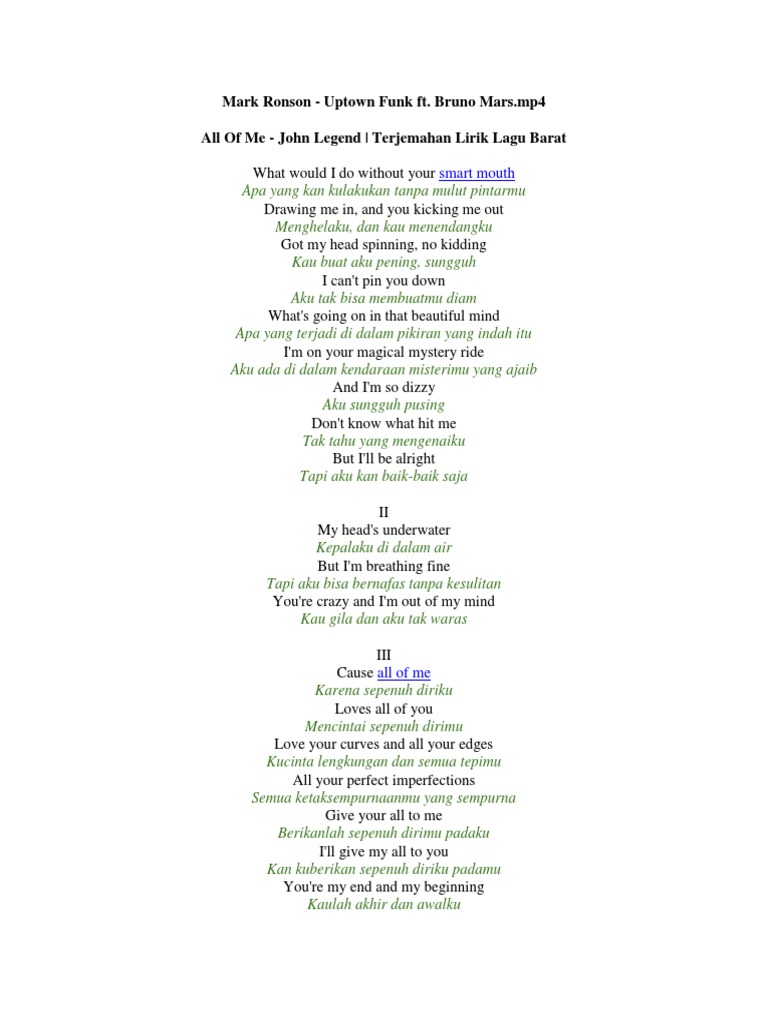 Mark Ronson - Uptown Funk ft. Bruno Mars.mp4

All Of Me - John Legend | Terjemahan Lirik Lagu Barat

What would I do without your smart mouth
Apa yang kan kulakukan tanpa mulut pintarmu
Drawing me in, and you kicking me out
Menghelaku, dan kau menendangku
Got my head spinning, no kidding
Kau buat aku pening, sungguh
I can't pin you down
Aku tak bisa membuatmu diam
What's going on in that beautiful mind
Apa yang terjadi di dalam pikiran yang indah itu
I'm on your magical mystery ride
Aku ada di dalam kendaraan misterimu yang ajaib
And I'm so dizzy
Aku sungguh pusing
Don't know what hit me
Tak tahu yang mengenaiku
But I'll be alright
Tapi aku kan baik-baik saja

II
My head's underwater
Kepalaku di dalam air
But I'm breathing fine
Tapi aku bisa bernafas tanpa kesulitan
You're crazy and I'm out of my mind
Kau gila dan aku tak waras

III
Cause all of me
Karena sepenuh diriku
Loves all of you
Mencintai sepenuh dirimu
Love your curves and all your edges
Kucinta lengkungan dan semua tepimu
All your perfect imperfections
Semua ketaksempurnaanmu yang sempurna
Give your all to me
Berikanlah sepenuh dirimu padaku
I'll give my all to you
Kan kuberikan sepenuh diriku padamu
You're my end and my beginning
Kaulah akhir dan awalku